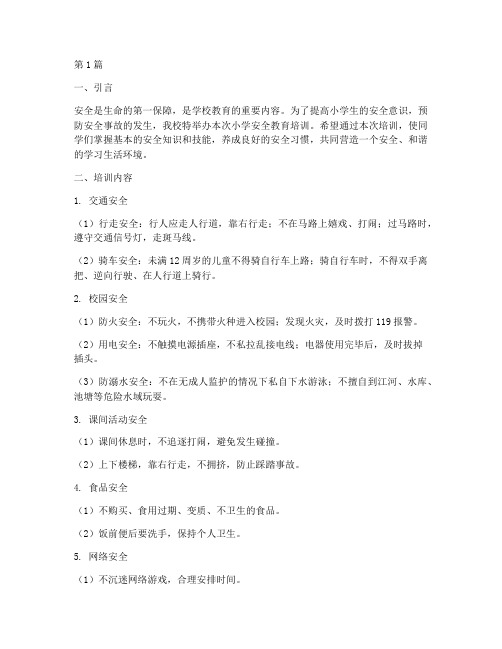 第1篇

一、引言

安全是生命的第一保障，是学校教育的重要内容。为了提高小学生的安全意识，预防安全事故的发生，我校特举办本次小学安全教育培训。希望通过本次培训，使同学们掌握基本的安全知识和技能，养成良好的安全习惯，共同营造一个安全、和谐的学习生活环境。

二、培训内容

1. 交通安全

（1）行走安全：行人应走人行道，靠右行走；不在马路上嬉戏、打闹；过马路时，遵守交通信号灯，走斑马线。

（2）骑车安全：未满12周岁的儿童不得骑自行车上路；骑自行车时，不得双手离把、逆向行驶、在人行道上骑行。

2. 校园安全

（1）防火安全：不玩火，不携带火种进入校园；发现火灾，及时拨打119报警。

（2）用电安全：不触摸电源插座，不私拉乱接电线；电器使用完毕后，及时拔掉插头。

（3）防溺水安全：不在无成人监护的情况下私自下水游泳；不擅自到江河、水库、池塘等危险水域玩耍。

3. 课间活动安全

（1）课间休息时，不追逐打闹，避免发生碰撞。

（2）上下楼梯，靠右行走，不拥挤，防止踩踏事故。

4. 食品安全

（1）不购买、食用过期、变质、不卫生的食品。

（2）饭前便后要洗手，保持个人卫生。

5. 网络安全

（1）不沉迷网络游戏，合理安排时间。